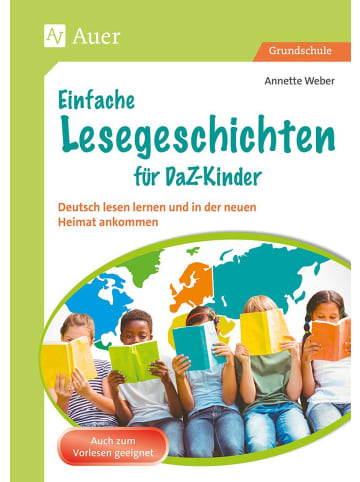 Auer

Grundschule

Annette Weber

Einfache
Lesegeschichten
für DaZ-Kinder

Deutsch lesen lernen und in der neuen Heimat ankommen

Auch zum Vorlesen geeignet